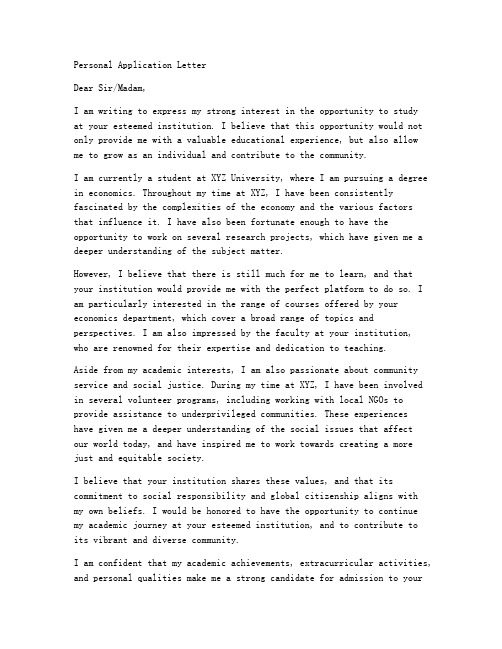 Personal Application Letter

Dear Sir/Madam,

I am writing to express my strong interest in the opportunity to study at your esteemed institution. I believe that this opportunity would not only provide me with a valuable educational experience, but also allow me to grow as an individual and contribute to the community.

I am currently a student at XYZ University, where I am pursuing a degree in economics. Throughout my time at XYZ, I have been consistently fascinated by the complexities of the economy and the various factors that influence it. I have also been fortunate enough to have the opportunity to work on several research projects, which have given me a deeper understanding of the subject matter.

However, I believe that there is still much for me to learn, and that your institution would provide me with the perfect platform to do so. I am particularly interested in the range of courses offered by your economics department, which cover a broad range of topics and perspectives. I am also impressed by the faculty at your institution, who are renowned for their expertise and dedication to teaching.

Aside from my academic interests, I am also passionate about community service and social justice. During my time at XYZ, I have been involved in several volunteer programs, including working with local NGOs to provide assistance to underprivileged communities. These experiences have given me a deeper understanding of the social issues that affect our world today, and have inspired me to work towards creating a more just and equitable society.

I believe that your institution shares these values, and that its commitment to social responsibility and global citizenship aligns with my own beliefs. I would be honored to have the opportunity to continue my academic journey at your esteemed institution, and to contribute to its vibrant and diverse community.

I am confident that my academic achievements, extracurricular activities, and personal qualities make me a strong candidate for admission to your